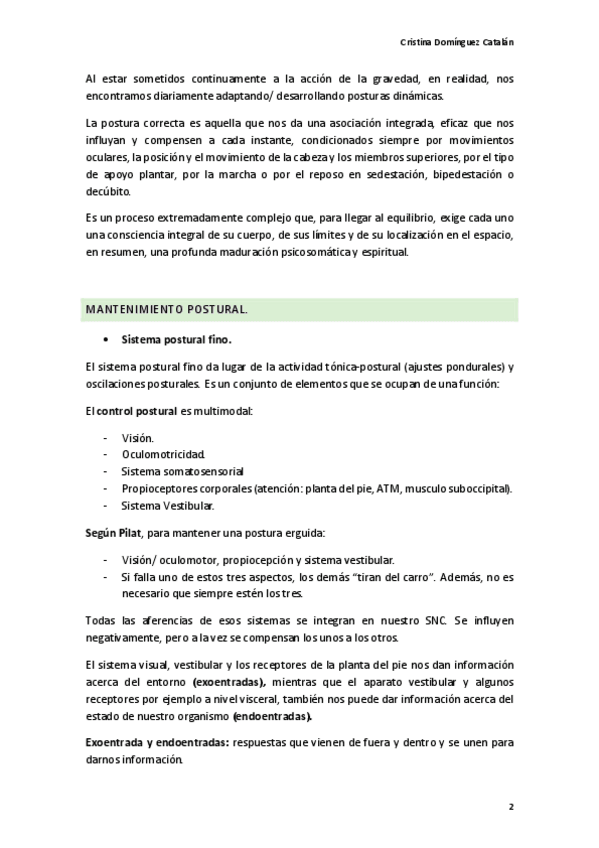 Cristina Domínguez Catalán

Al estar sometidos continuamente a la acción de la gravedad, en realidad, nos encontramos diariamente adaptando/ desarrollando posturas dinámicas.

La postura correcta es aquella que nos da una asociación integrada, eficaz que nos influyan y compensen a cada instante, condicionados siempre por movimientos oculares, la posición y el movimiento de la cabeza y los miembros superiores, por el tipo de apoyo plantar, por la marcha o por el reposo en sedestación, bipedestación o decúbito.

Es un proceso extremadamente complejo que, para llegar al equilibrio, exige cada uno una consciencia integral de su cuerpo, de sus límites y de su localización en el espacio, en resumen, una profunda maduración psicosomática y espiritual.

MANTENIMIENTO POSTURAL.

• Sistema postural fino.

El sistema postural fino da lugar de la actividad tónica-postural (ajustes pondurales) y oscilaciones posturales. Es un conjunto de elementos que se ocupan de una función:

El control postural es multimodal:

- Visión.
- Oculomotricidad.
- Sistema somatosensorial
- Propioceptores corporales (atención: planta del pie, ATM, musculo suboccipital).
- Sistema Vestibular.

Según Pilat, para mantener una postura erguida:

- Visión/ oculomotor, propiocepción y sistema vestibular.
- Si falla uno de estos tres aspectos, los demás "tiran del carro". Además, no es necesario que siempre estén los tres.

Todas las aferencias de esos sistemas se integran en nuestro SNC. Se influyen negativamente, pero a la vez se compensan los unos a los otros.

El sistema visual, vestibular y los receptores de la planta del pie nos dan información acerca del entorno (exoentradas), mientras que el aparato vestibular y algunos receptores por ejemplo a nivel visceral, también nos puede dar información acerca del estado de nuestro organismo (endoentradas).

Exoentrada y endoentradas: respuestas que vienen de fuera y dentro y se unen para darnos información.

2